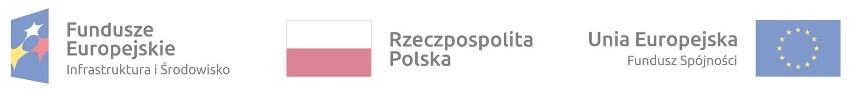 Fundusze Europejskie
Infrastruktura i Środowisko

Rzeczpospolita Polska

Unia Europejska
Fundusz Spójności